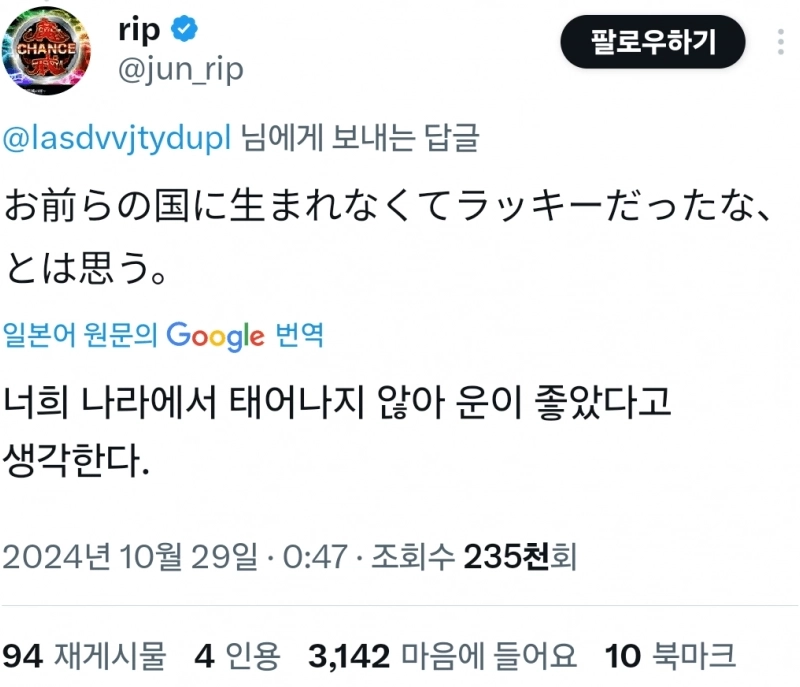 CHANCE

rip
@jun_rip

팔로우하기

@lasdvvjtydupl 님에게 보내는 답글

お前らの国に生まれなくてラッキーだったな、とは思う。

일본어 원문의 Google 번역

너희 나라에서 태어나지 않아 운이 좋았다고 생각한다.

2024년 10월 29일 · 0:47 · 조회수 235천회

94 재게시물 4 인용 3,142 마음에 들어요 10 북마크